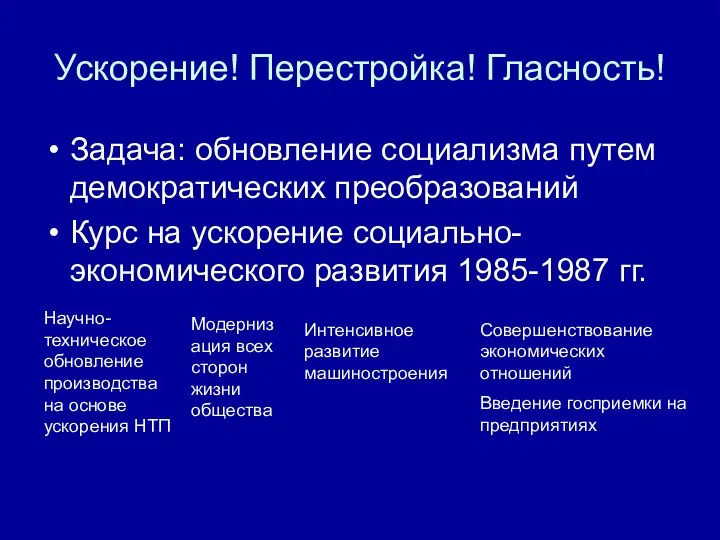 Ускорение! Перестройка! Гласность!

• Задача: обновление социализма путем демократических преобразований
• Курс на ускорение социально-экономического развития 1985-1987 гг.

Научно-техническое обновление производства на основе ускорения НТП

Модернизация всех сторон жизни общества

Интенсивное развитие машиностроения

Совершенствование экономических отношений

Введение госприемки на предприятиях